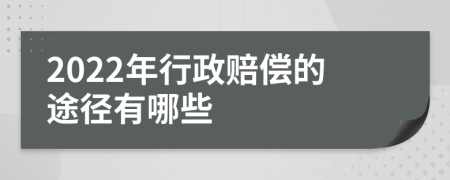 2022年行政赔偿的途径有哪些